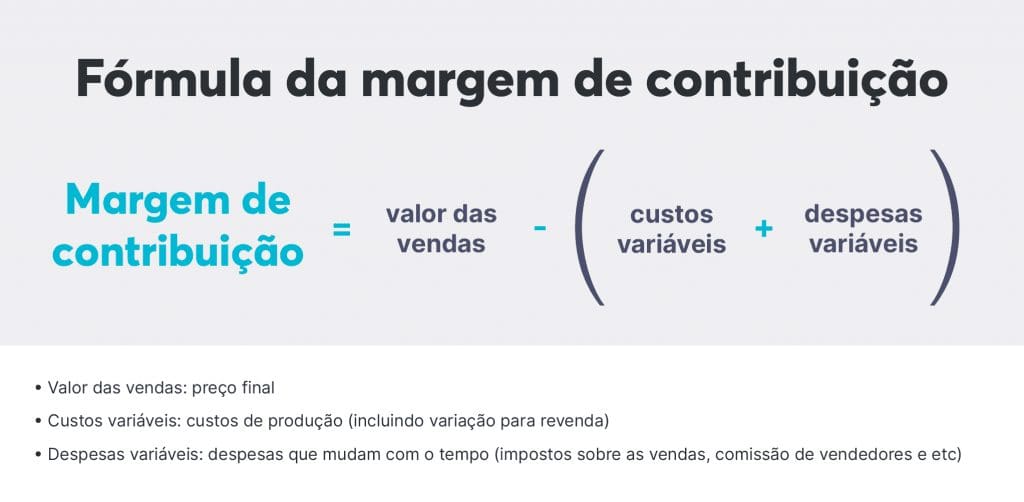 Fórmula da margem de contribuição

Margem de contribuição = valor das vendas - ( custos variáveis + despesas variáveis )

• Valor das vendas: preço final
• Custos variáveis: custos de produção (incluindo variação para revenda)
• Despesas variáveis: despesas que mudam com o tempo (impostos sobre as vendas, comissão de vendedores e etc)